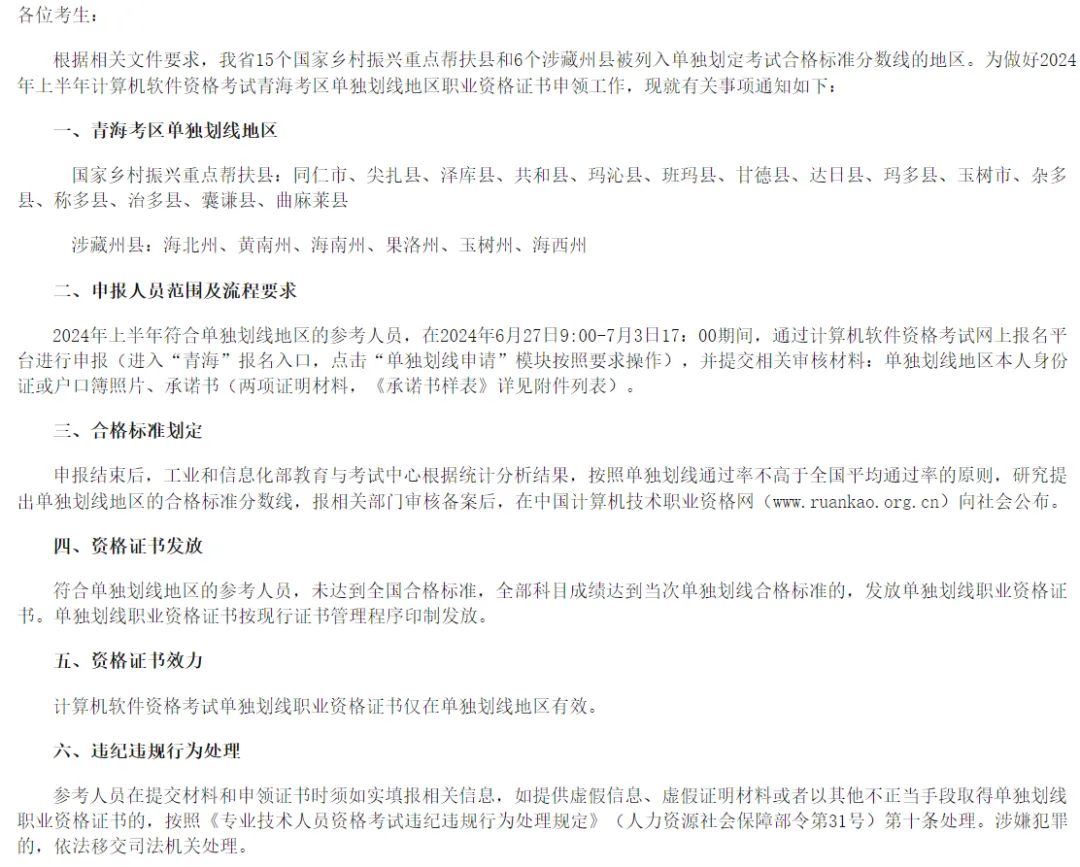 各位考生：

根据相关文件要求，我省15个国家乡村振兴重点帮扶县和6个涉藏州县被列入单独划定考试合格标准分数线的地区。为做好2024年上半年计算机软件资格考试青海考区单独划线地区职业资格证书申领工作，现就有关事项通知如下：

一、青海考区单独划线地区

国家乡村振兴重点帮扶县：同仁市、尖扎县、泽库县、共和县、玛沁县、班玛县、甘德县、达日县、玛多县、玉树市、杂多县、称多县、治多县、囊谦县、曲麻莱县

涉藏州县：海北州、黄南州、海南州、果洛州、玉树州、海西州

二、申报人员范围及流程要求

2024年上半年符合单独划线地区的参考人员，在2024年6月27日9:00-7月3日17：00期间，通过计算机软件资格考试网上报名平台进行申报（进入“青海”报名入口，点击“单独划线申请”模块按照要求操作），并提交相关审核材料：单独划线地区本人身份证或户口簿照片、承诺书（两项证明材料，《承诺书样表》详见附件列表）。

三、合格标准划定

申报结束后，工业和信息化部教育与考试中心根据统计分析结果，按照单独划线通过率不高于全国平均通过率的原则，研究提出单独划线地区的合格标准分数线，报相关部门审核备案后，在中国计算机技术职业资格网（www.ruankao.org.cn）向社会公布。

四、资格证书发放

符合单独划线地区的参考人员，未达到全国合格标准，全部科目成绩达到当次单独划线合格标准的，发放单独划线职业资格证书。单独划线职业资格证书按现行证书管理程序印制发放。

五、资格证书效力

计算机软件资格考试单独划线职业资格证书仅在单独划线地区有效。

六、违纪违规行为处理

参考人员在提交材料和申领证书时须如实填报相关信息，如提供虚假信息、虚假证明材料或者以其他不正当手段取得单独划线职业资格证书的，按照《专业技术人员资格考试违纪违规行为处理规定》（人力资源社会保障部令第31号）第十条处理。涉嫌犯罪的，依法移交司法机关处理。